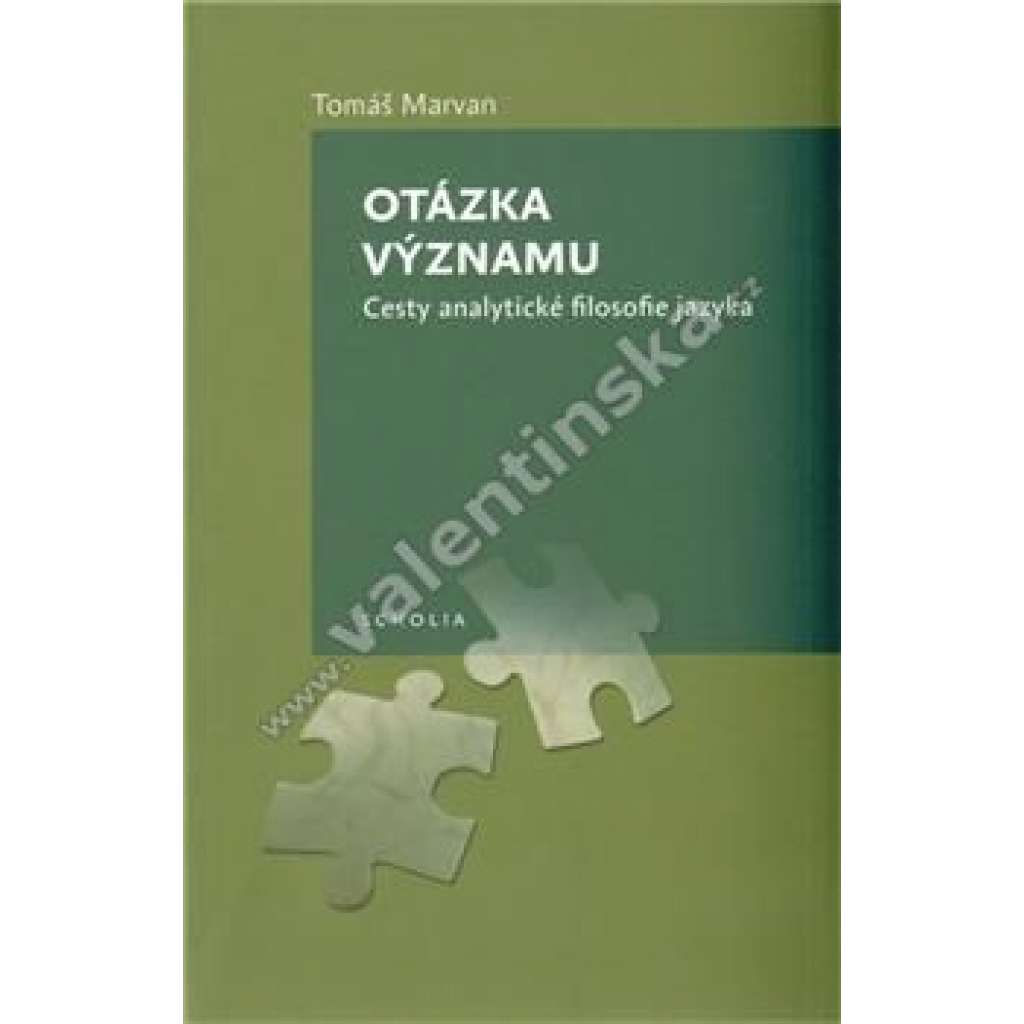 Tomáš Marvan

OTÁZKA VÝZNAMU

Cesty analytické filosofie jazyka

SCHOLIA

www.valentinska.cz